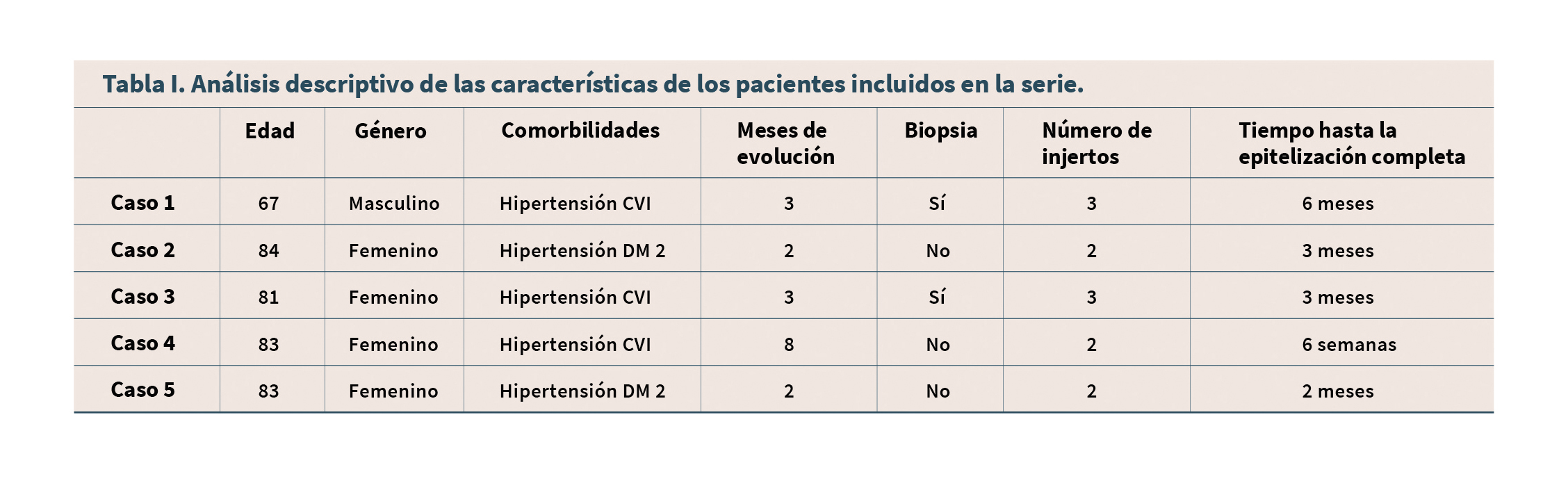 Tabla I. Análisis descriptivo de las características de los pacientes incluidos en la serie.

| | Edad | Género | Comorbilidades | Meses de evolución | Biopsia | Número de injertos | Tiempo hasta la epitelización completa |
|---|---|---|---|---|---|---|---|
| Caso 1 | 67 | Masculino | Hipertensión CVI | 3 | Sí | 3 | 6 meses |
| Caso 2 | 84 | Femenino | Hipertensión DM 2 | 2 | No | 2 | 3 meses |
| Caso 3 | 81 | Femenino | Hipertensión CVI | 3 | Sí | 3 | 3 meses |
| Caso 4 | 83 | Femenino | Hipertensión CVI | 8 | No | 2 | 6 semanas |
| Caso 5 | 83 | Femenino | Hipertensión DM 2 | 2 | No | 2 | 2 meses |